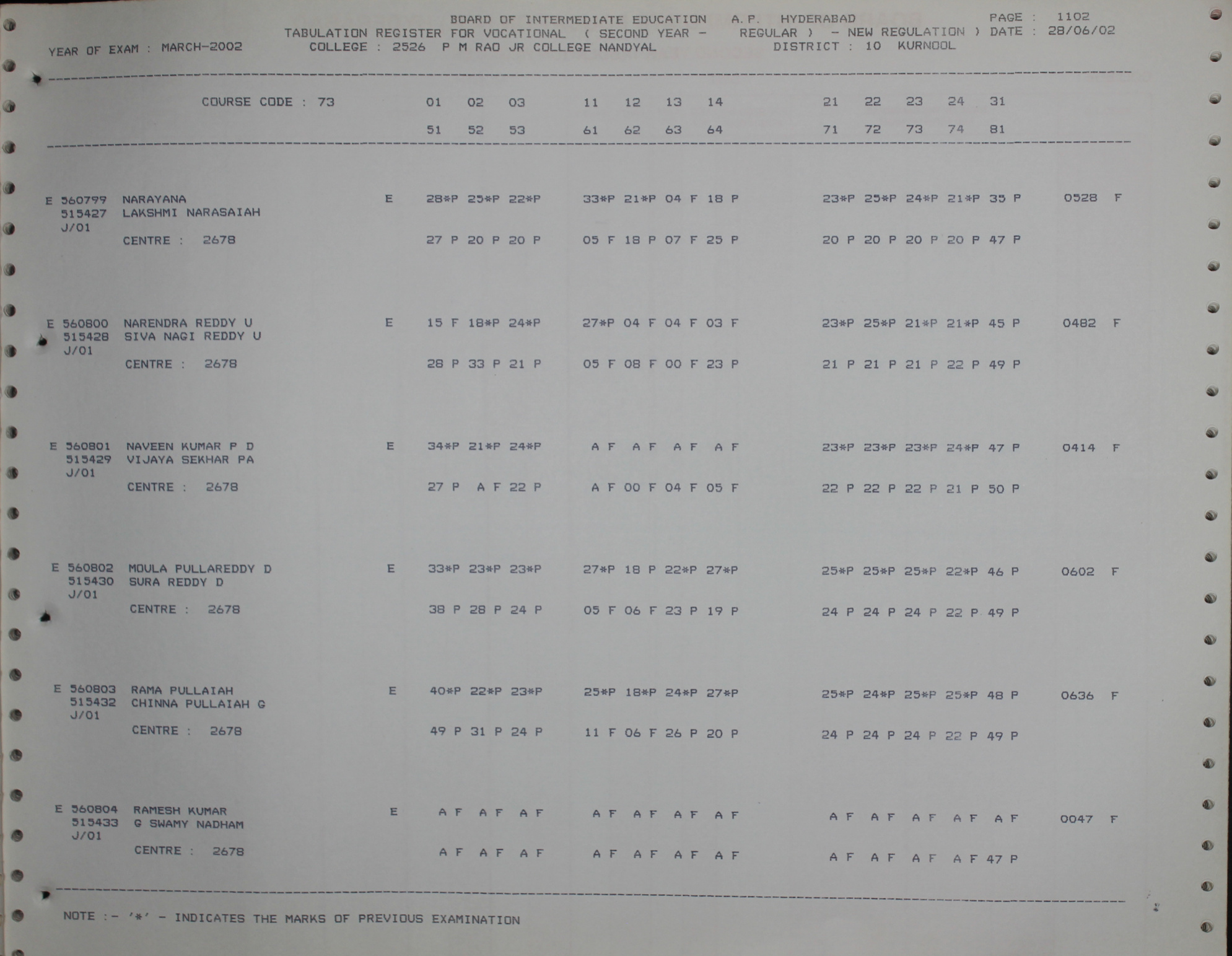 BOARD OF INTERMEDIATE EDUCATION A.P. HYDERABAD PAGE : 1102
TABULATION REGISTER FOR VOCATIONAL ( SECOND YEAR - REGULAR ) - NEW REGULATION ) DATE : 28/06/02
YEAR OF EXAM : MARCH-2002 COLLEGE : 2526 P M RAO JR COLLEGE NANDYAL DISTRICT : 10 KURNOOL

COURSE CODE : 73 01 02 03 11 12 13 14 21 22 23 24 31

51 52 53 61 62 63 64 71 72 73 74 81

E 560799 NARAYANA E 28*P 25*P 22*P 33*P 21*P 04 F 18 P 23*P 25*P 24*P 21*P 35 P 0528 F
515427 LAKSHMI NARASAIAH
J/01
CENTRE : 2678 27 P 20 P 20 P 05 F 18 P 07 F 25 P 20 P 20 P 20 P 20 P 47 P

E 560800 NARENDRA REDDY U E 15 F 18*P 24*P 27*P 04 F 04 F 03 F 23*P 25*P 21*P 21*P 45 P 0482 F
515428 SIVA NAGI REDDY U
J/01
CENTRE : 2678 28 P 33 P 21 P 05 F 08 F 00 F 23 P 21 P 21 P 21 P 22 P 49 P

E 560801 NAVEEN KUMAR P D E 34*P 21*P 24*P A F A F A F A F 23*P 23*P 23*P 24*P 47 P 0414 F
515429 VIJAYA SEKHAR PA
J/01
CENTRE : 2678 27 P A F 22 P A F 00 F 04 F 05 F 22 P 22 P 22 P 21 P 50 P

E 560802 MOULA PULLAREDDY D E 33*P 23*P 23*P 27*P 18 P 22*P 27*P 25*P 25*P 25*P 22*P 46 P 0602 F
515430 SURA REDDY D
J/01
CENTRE : 2678 38 P 28 P 24 P 05 F 06 F 23 P 19 P 24 P 24 P 24 P 22 P 49 P

E 560803 RAMA PULLAIAH E 40*P 22*P 23*P 25*P 18*P 24*P 27*P 25*P 24*P 25*P 25*P 48 P 0636 F
515432 CHINNA PULLAIAH G
J/01
CENTRE : 2678 49 P 31 P 24 P 11 F 06 F 26 P 20 P 24 P 24 P 24 P 22 P 49 P

E 560804 RAMESH KUMAR E A F A F A F A F A F A F A F A F A F A F A F A F 0047 F
515433 G SWAMY NADHAM
J/01
CENTRE : 2678 A F A F A F A F A F A F A F A F A F A F A F 47 P

NOTE :- '*' - INDICATES THE MARKS OF PREVIOUS EXAMINATION